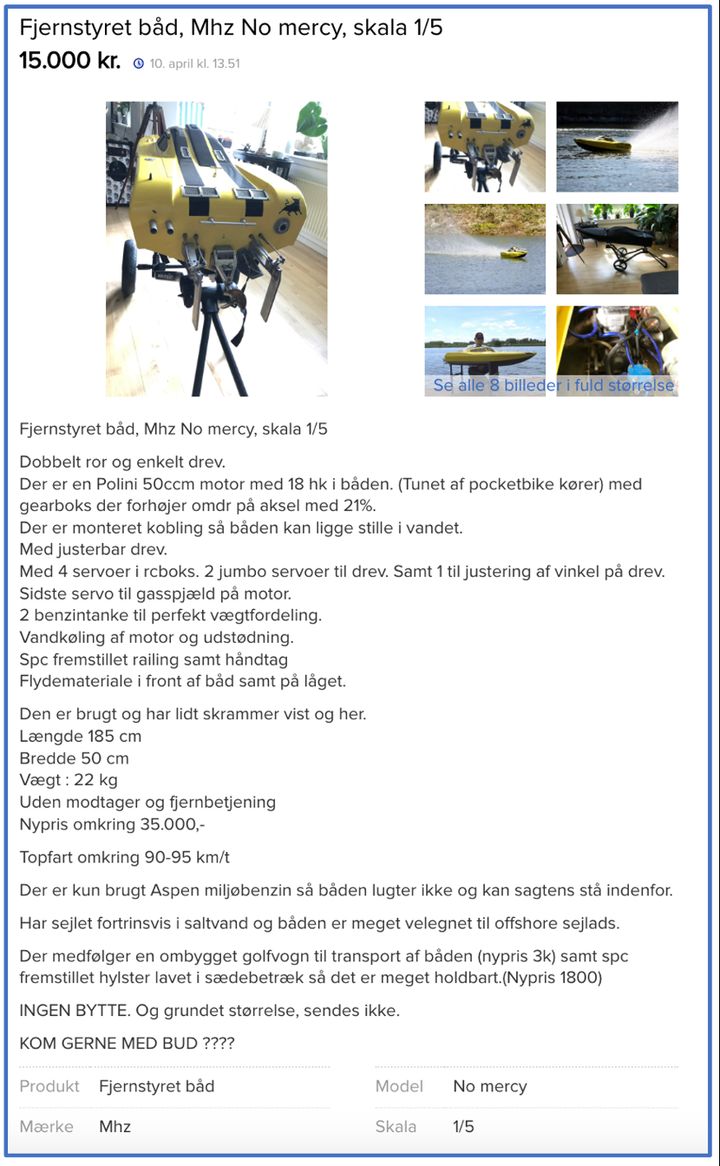 Fjernstyret båd, Mhz No mercy, skala 1/5
15.000 kr. 10. april kl. 13.51

Se alle 8 billeder i fuld størrelse

Fjernstyret båd, Mhz No mercy, skala 1/5

Dobbelt ror og enkelt drev.
Der er en Polini 50ccm motor med 18 hk i båden. (Tunet af pocketbike kører) med gearboks der forhøjer omdr på aksel med 21%.
Der er monteret kobling så båden kan ligge stille i vandet.
Med justerbar drev.
Med 4 servoer i rcboks. 2 jumbo servoer til drev. Samt 1 til justering af vinkel på drev.
Sidste servo til gasspjæld på motor.
2 benzintanke til perfekt vægtfordeling.
Vandkøling af motor og udstødning.
Spc fremstillet railing samt håndtag
Flydemateriale i front af båd samt på låget.

Den er brugt og har lidt skrammer vist og her.
Længde 185 cm
Bredde 50 cm
Vægt : 22 kg
Uden modtager og fjernbetjening
Nypris omkring 35.000,-

Topfart omkring 90-95 km/t

Der er kun brugt Aspen miljøbenzin så båden lugter ikke og kan sagtens stå indenfor.

Har sejlet fortrinsvis i saltvand og båden er meget velegnet til offshore sejlads.

Der medfølger en ombygget golfvogn til transport af båden (nypris 3k) samt spc fremstillet hylster lavet i sædebetræk så det er meget holdbart.(Nypris 1800)

INGEN BYTTE. Og grundet størrelse, sendes ikke.

KOM GERNE MED BUD ????

| Produkt | Fjernstyret båd | Model | No mercy |
|---|---|---|---|
| Mærke | Mhz | Skala | 1/5 |